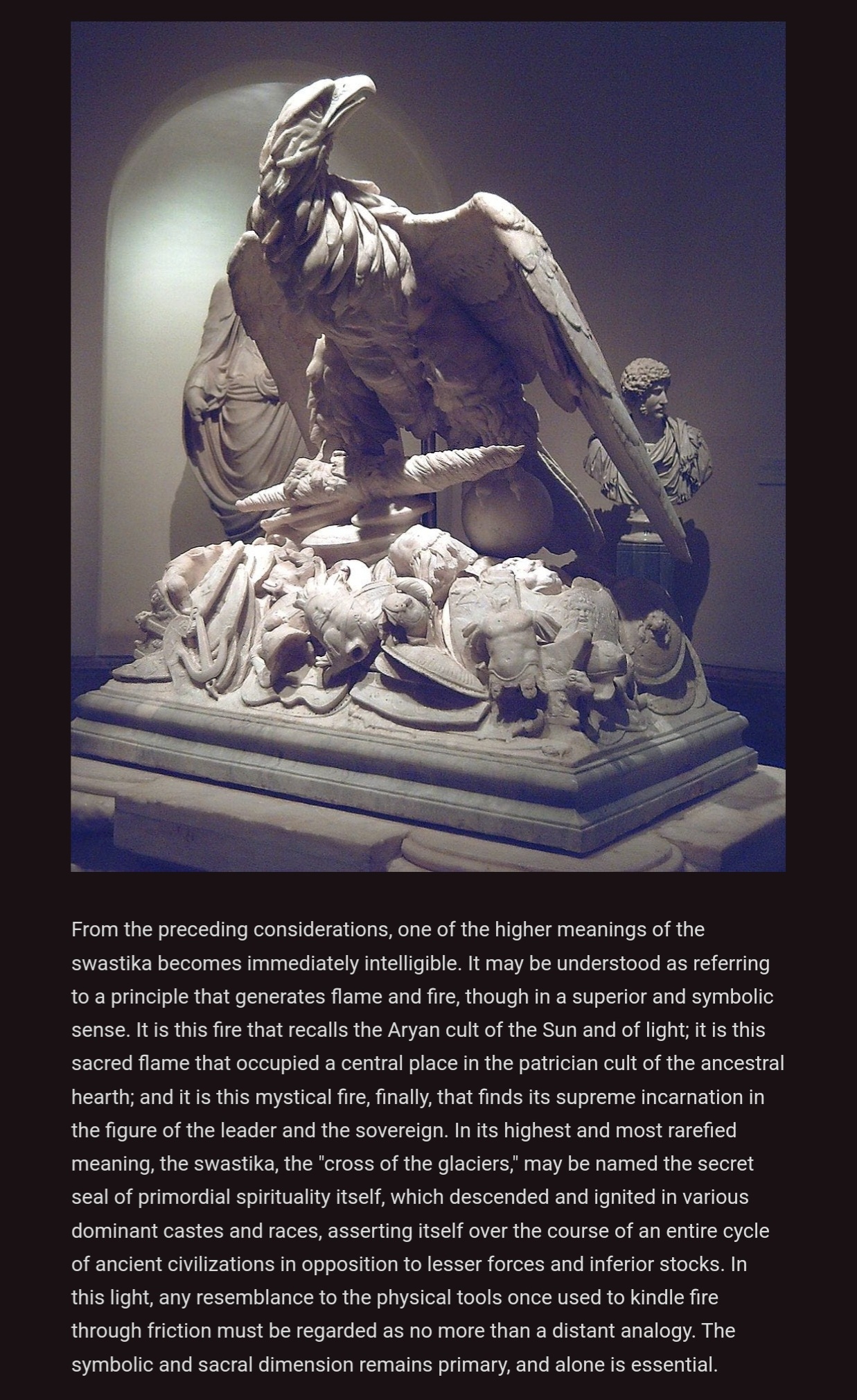 From the preceding considerations, one of the higher meanings of the swastika becomes immediately intelligible. It may be understood as referring to a principle that generates flame and fire, though in a superior and symbolic sense. It is this fire that recalls the Aryan cult of the Sun and of light; it is this sacred flame that occupied a central place in the patrician cult of the ancestral hearth; and it is this mystical fire, finally, that finds its supreme incarnation in the figure of the leader and the sovereign. In its highest and most rarefied meaning, the swastika, the "cross of the glaciers," may be named the secret seal of primordial spirituality itself, which descended and ignited in various dominant castes and races, asserting itself over the course of an entire cycle of ancient civilizations in opposition to lesser forces and inferior stocks. In this light, any resemblance to the physical tools once used to kindle fire through friction must be regarded as no more than a distant analogy. The symbolic and sacral dimension remains primary, and alone is essential.